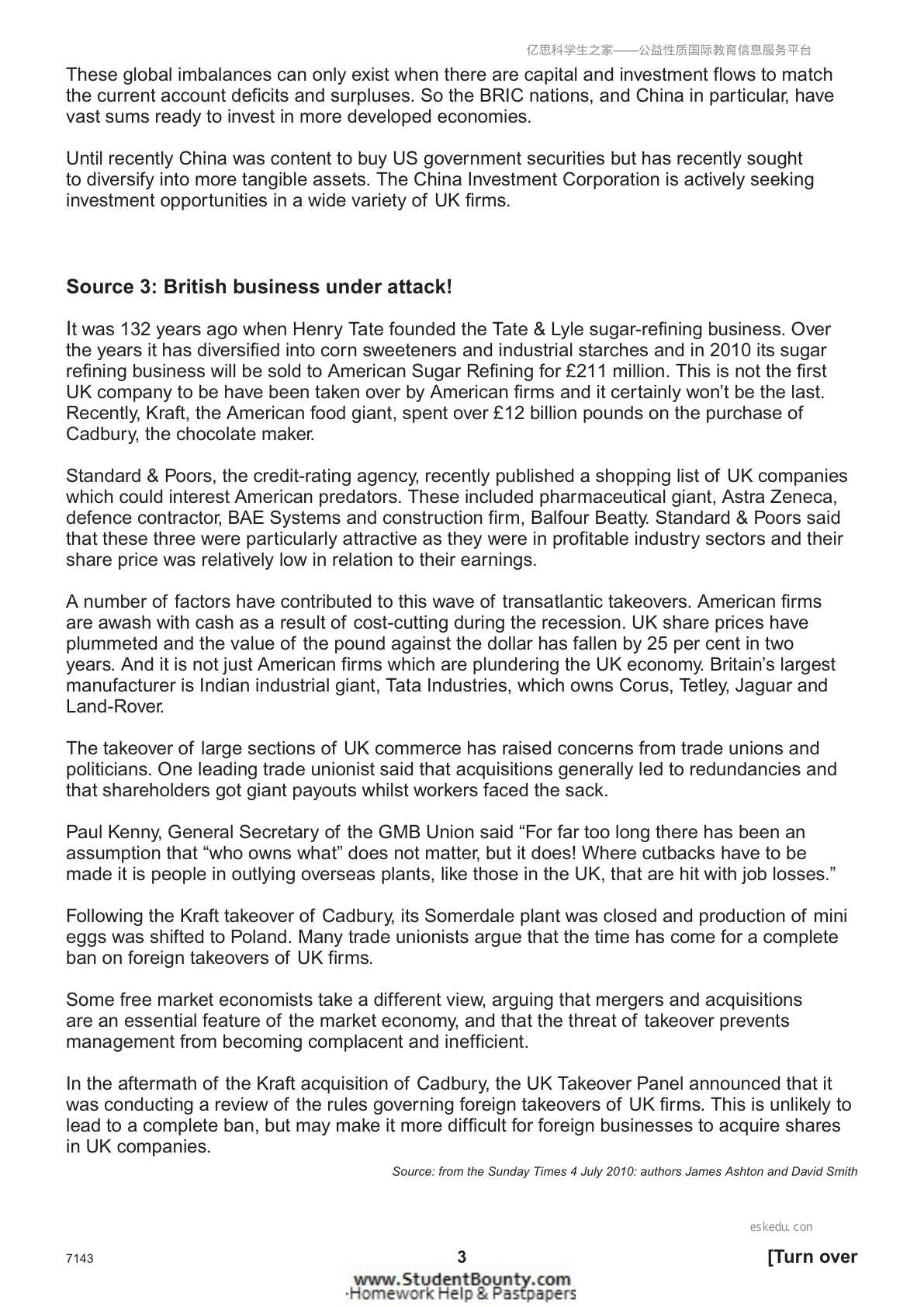 亿思科学生之家——公益性质国际教育信息服务平台

These global imbalances can only exist when there are capital and investment flows to match the current account deficits and surpluses. So the BRIC nations, and China in particular, have vast sums ready to invest in more developed economies.

Until recently China was content to buy US government securities but has recently sought to diversify into more tangible assets. The China Investment Corporation is actively seeking investment opportunities in a wide variety of UK firms.

Source 3: British business under attack!

It was 132 years ago when Henry Tate founded the Tate & Lyle sugar-refining business. Over the years it has diversified into corn sweeteners and industrial starches and in 2010 its sugar refining business will be sold to American Sugar Refining for £211 million. This is not the first UK company to be have been taken over by American firms and it certainly won't be the last. Recently, Kraft, the American food giant, spent over £12 billion pounds on the purchase of Cadbury, the chocolate maker.

Standard & Poors, the credit-rating agency, recently published a shopping list of UK companies which could interest American predators. These included pharmaceutical giant, Astra Zeneca, defence contractor, BAE Systems and construction firm, Balfour Beatty. Standard & Poors said that these three were particularly attractive as they were in profitable industry sectors and their share price was relatively low in relation to their earnings.

A number of factors have contributed to this wave of transatlantic takeovers. American firms are awash with cash as a result of cost-cutting during the recession. UK share prices have plummeted and the value of the pound against the dollar has fallen by 25 per cent in two years. And it is not just American firms which are plundering the UK economy. Britain's largest manufacturer is Indian industrial giant, Tata Industries, which owns Corus, Tetley, Jaguar and Land-Rover.

The takeover of large sections of UK commerce has raised concerns from trade unions and politicians. One leading trade unionist said that acquisitions generally led to redundancies and that shareholders got giant payouts whilst workers faced the sack.

Paul Kenny, General Secretary of the GMB Union said "For far too long there has been an assumption that "who owns what" does not matter, but it does! Where cutbacks have to be made it is people in outlying overseas plants, like those in the UK, that are hit with job losses."

Following the Kraft takeover of Cadbury, its Somerdale plant was closed and production of mini eggs was shifted to Poland. Many trade unionists argue that the time has come for a complete ban on foreign takeovers of UK firms.

Some free market economists take a different view, arguing that mergers and acquisitions are an essential feature of the market economy, and that the threat of takeover prevents management from becoming complacent and inefficient.

In the aftermath of the Kraft acquisition of Cadbury, the UK Takeover Panel announced that it was conducting a review of the rules governing foreign takeovers of UK firms. This is unlikely to lead to a complete ban, but may make it more difficult for foreign businesses to acquire shares in UK companies.

Source: from the Sunday Times 4 July 2010: authors James Ashton and David Smith

eskedu. con

7143 3 [Turn over

www.StudentBounty.com
Homework Help & Pastpapers